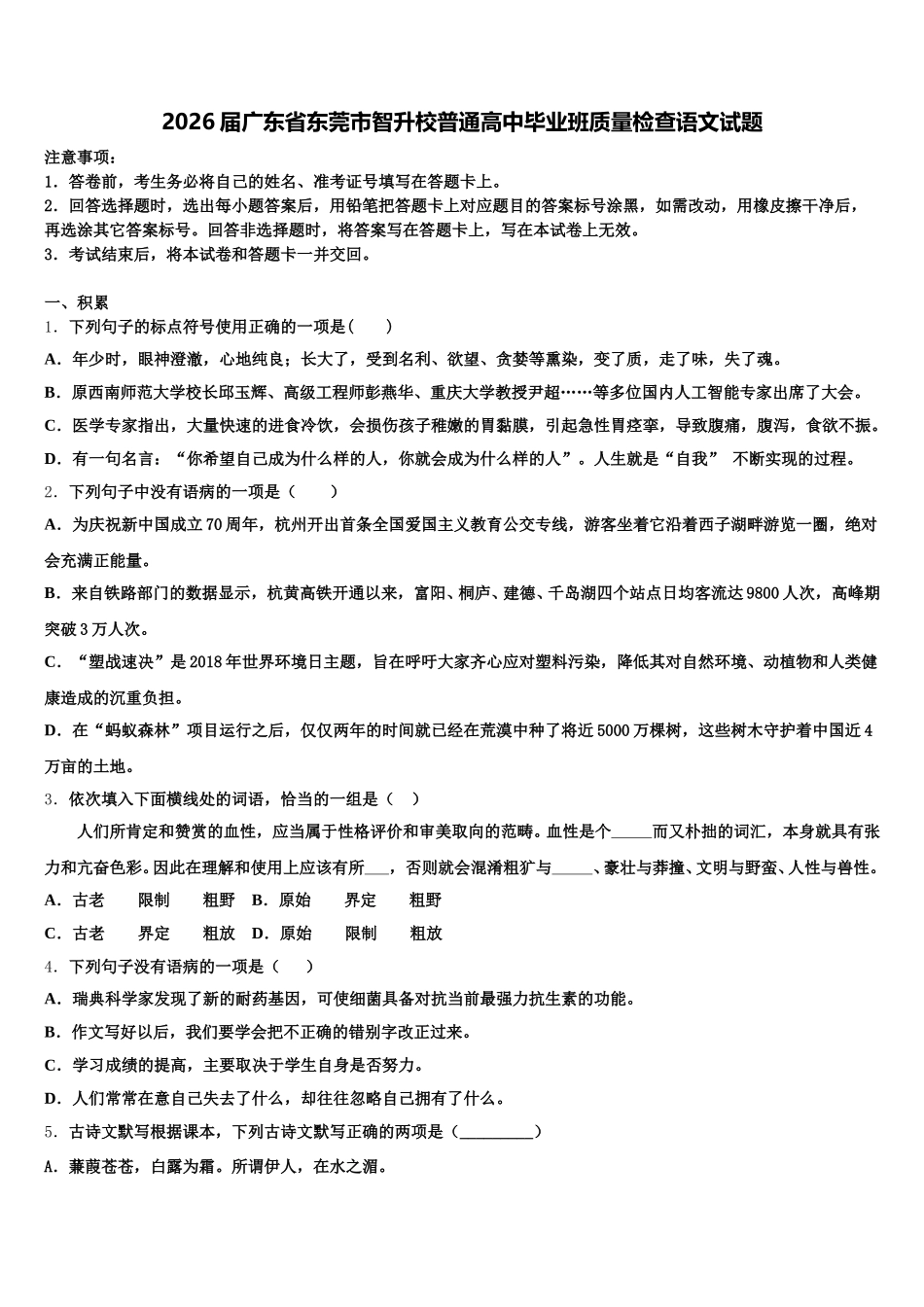 2026届广东省东莞市智升校普通高中毕业班质量检查语文试题

注意事项：
1．答卷前，考生务必将自己的姓名、准考证号填写在答题卡上。
2．回答选择题时，选出每小题答案后，用铅笔把答题卡上对应题目的答案标号涂黑，如需改动，用橡皮擦干净后，再选涂其它答案标号。回答非选择题时，将答案写在答题卡上，写在本试卷上无效。
3．考试结束后，将本试卷和答题卡一并交回。

一、积累
1．下列句子的标点符号使用正确的一项是（　　）
A．年少时，眼神澄澈，心地纯良；长大了，受到名利、欲望、贪婪等熏染，变了质，走了味，失了魂。
B．原西南师范大学校长邱玉辉、高级工程师彭燕华、重庆大学教授尹超……等多位国内人工智能专家出席了大会。
C．医学专家指出，大量快速的进食冷饮，会损伤孩子稚嫩的胃黏膜，引起急性胃痉挛，导致腹痛，腹泻，食欲不振。
D．有一句名言：“你希望自己成为什么样的人，你就会成为什么样的人”。人生就是“自我” 不断实现的过程。
2．下列句子中没有语病的一项是（　　）
A．为庆祝新中国成立70周年，杭州开出首条全国爱国主义教育公交专线，游客坐着它沿着西子湖畔游览一圈，绝对会充满正能量。
B．来自铁路部门的数据显示，杭黄高铁开通以来，富阳、桐庐、建德、千岛湖四个站点日均客流达9800人次，高峰期突破3万人次。
C．“塑战速决”是2018年世界环境日主题，旨在呼吁大家齐心应对塑料污染，降低其对自然环境、动植物和人类健康造成的沉重负担。
D．在“蚂蚁森林”项目运行之后，仅仅两年的时间就已经在荒漠中种了将近5000万棵树，这些树木守护着中国近4万亩的土地。
3．依次填入下面横线处的词语，恰当的一组是（　）
人们所肯定和赞赏的血性，应当属于性格评价和审美取向的范畴。血性是个_____而又朴拙的词汇，本身就具有张力和亢奋色彩。因此在理解和使用上应该有所___，否则就会混淆粗犷与_____、豪壮与莽撞、文明与野蛮、人性与兽性。
A．古老　　限制　　粗野　B．原始　　界定　　粗野
C．古老　　界定　　粗放　D．原始　　限制　　粗放
4．下列句子没有语病的一项是（　　）
A．瑞典科学家发现了新的耐药基因，可使细菌具备对抗当前最强力抗生素的功能。
B．作文写好以后，我们要学会把不正确的错别字改正过来。
C．学习成绩的提高，主要取决于学生自身是否努力。
D．人们常常在意自己失去了什么，却往往忽略自己拥有了什么。
5．古诗文默写根据课本，下列古诗文默写正确的两项是（_________）
A．蒹葭苍苍，白露为霜。所谓伊人，在水之湄。